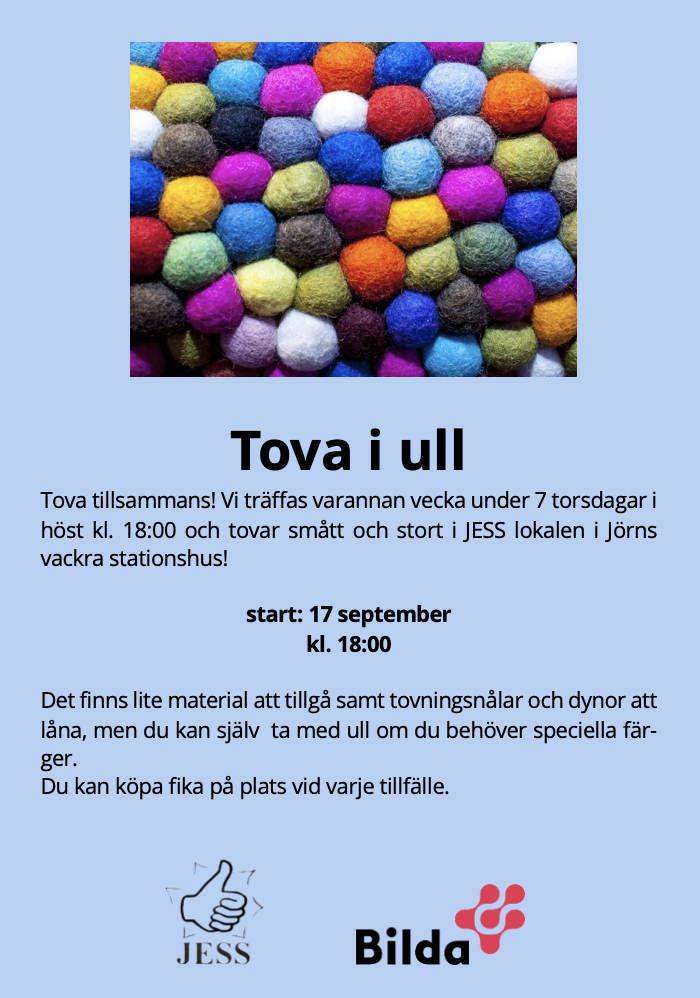 Tova i ull

Tova tillsammans! Vi träffas varannan vecka under 7 torsdagar i höst kl. 18:00 och tovar smått och stort i JESS lokalen i Jörns vackra stationshus!

start: 17 september
kl. 18:00

Det finns lite material att tillgå samt tovningsnålar och dynor att låna, men du kan själv ta med ull om du behöver speciella färger.
Du kan köpa fika på plats vid varje tillfälle.

JESS

Bilda